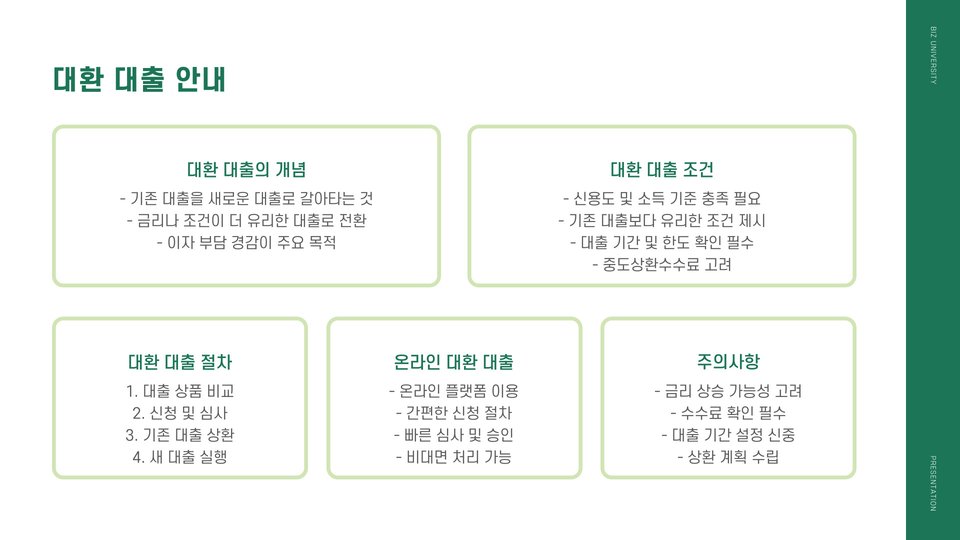 대환 대출 안내

대환 대출의 개념

- 기존 대출을 새로운 대출로 갈아타는 것
- 금리나 조건이 더 유리한 대출로 전환
- 이자 부담 경감이 주요 목적

대환 대출 조건

- 신용도 및 소득 기준 충족 필요
- 기존 대출보다 유리한 조건 제시
- 대출 기간 및 한도 확인 필수
- 중도상환수수료 고려

대환 대출 절차

1. 대출 상품 비교
2. 신청 및 심사
3. 기존 대출 상환
4. 새 대출 실행

온라인 대환 대출

- 온라인 플랫폼 이용
- 간편한 신청 절차
- 빠른 심사 및 승인
- 비대면 처리 가능

주의사항

- 금리 상승 가능성 고려
- 수수료 확인 필수
- 대출 기간 설정 신중
- 상환 계획 수립

BIZ UNIVERSITY

PRESENTATION